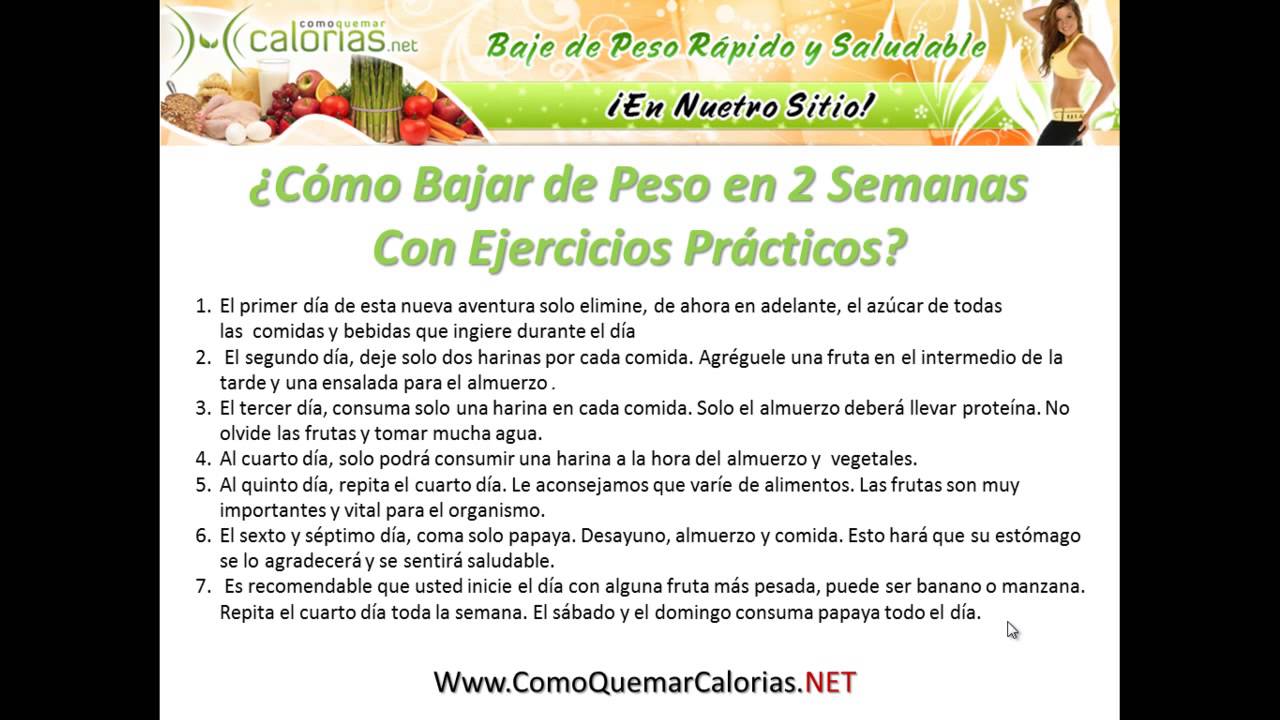 comoquemar calorias.net

Baje de Peso Rápido y Saludable

¡En Nuetro Sitio!

¿Cómo Bajar de Peso en 2 Semanas Con Ejercicios Prácticos?

1. El primer día de esta nueva aventura solo elimine, de ahora en adelante, el azúcar de todas las comidas y bebidas que ingiere durante el día
2. El segundo día, deje solo dos harinas por cada comida. Agréguele una fruta en el intermedio de la tarde y una ensalada para el almuerzo .
3. El tercer día, consuma solo una harina en cada comida. Solo el almuerzo deberá llevar proteína. No olvide las frutas y tomar mucha agua.
4. Al cuarto día, solo podrá consumir una harina a la hora del almuerzo y vegetales.
5. Al quinto día, repita el cuarto día. Le aconsejamos que varíe de alimentos. Las frutas son muy importantes y vital para el organismo.
6. El sexto y séptimo día, coma solo papaya. Desayuno, almuerzo y comida. Esto hará que su estómago se lo agradecerá y se sentirá saludable.
7. Es recomendable que usted inicie el día con alguna fruta más pesada, puede ser banano o manzana. Repita el cuarto día toda la semana. El sábado y el domingo consuma papaya todo el día.

Www.ComoQuemarCalorias.NET